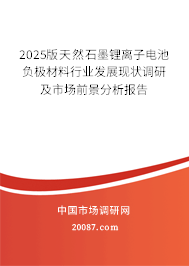 2025版天然石墨锂离子电池负极材料行业发展现状调研及市场前景分析报告

中国市场调研网

20087.com